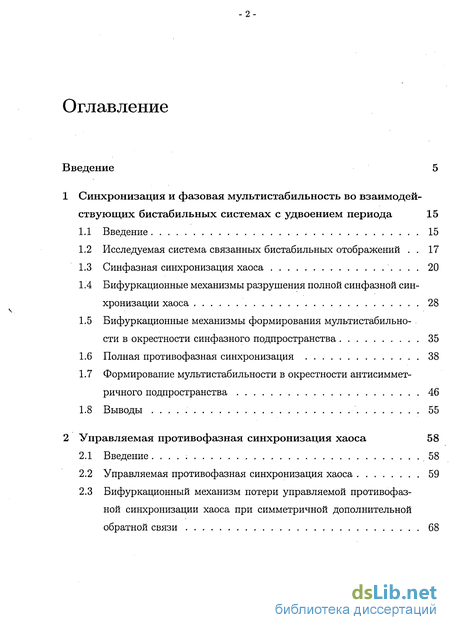 - 2 -

Оглавление

Введение 5

1 Синхронизация и фазовая мультистабильность во взаимодействующих бистабильных системах с удвоением периода 15

1.1 Введение 15

1.2 Исследуемая система связанных бистабильных отображений 17

1.3 Синфазная синхронизация хаоса 20

1.4 Бифуркационные механизмы разрушения полной синфазной синхронизации хаоса 28

1.5 Бифуркационные механизмы формирования мультистабильности в окрестности синфазного подпространства 35

1.6 Полная противофазная синхронизация 38

1.7 Формирование мультистабильности в окрестности антисимметричного подпространства 46

1.8 Выводы 55

2 Управляемая противофазная синхронизация хаоса 58

2.1 Введение 58

2.2 Управляемая противофазная синхронизация хаоса 59

2.3 Бифуркационный механизм потери управляемой противофазной синхронизации хаоса при симметричной дополнительной обратной связи 68

dsLib.net
библиотека диссертаций